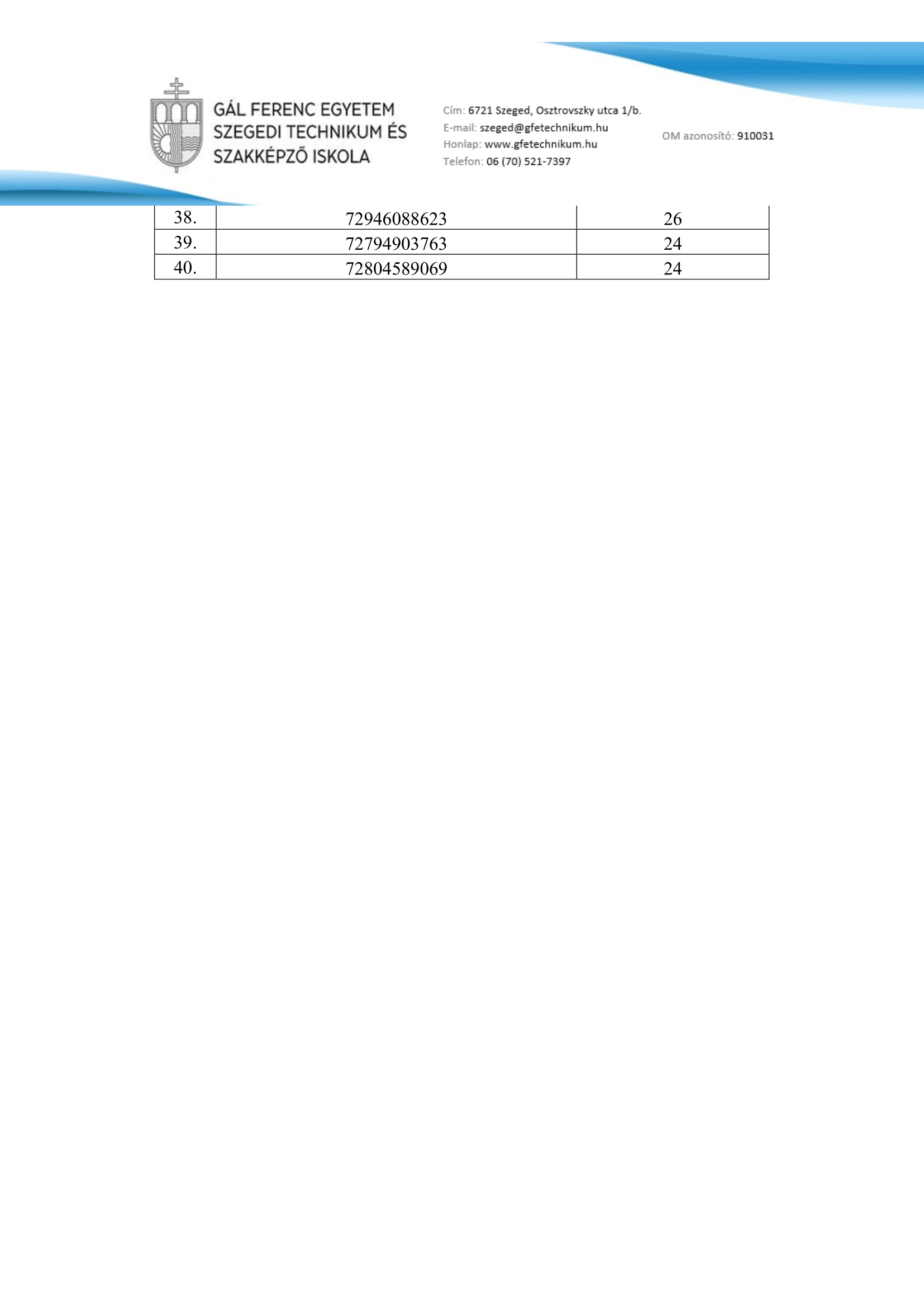 GÁL FERENC EGYETEM
SZEGEDI TECHNIKUM ÉS
SZAKKÉPZŐ ISKOLA

Cím: 6721 Szeged, Osztrovszky utca 1/b.
E-mail: szeged@gfetechnikum.hu
Honlap: www.gfetechnikum.hu
Telefon: 06 (70) 521-7397

OM azonosító: 910031

| 38. | 72946088623 | 26 |
|---|---|---|
| 39. | 72794903763 | 24 |
| 40. | 72804589069 | 24 |